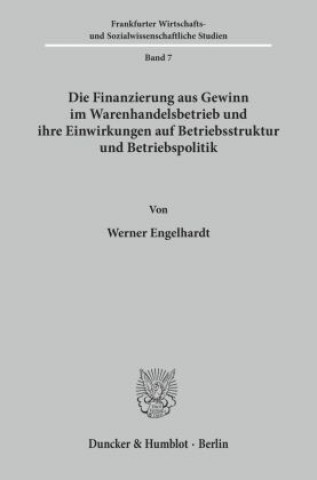 Frankfurter Wirtschafts- und Sozialwissenschaftliche Studien

Band 7

Die Finanzierung aus Gewinn im Warenhandelsbetrieb und ihre Einwirkungen auf Betriebsstruktur und Betriebspolitik

Von

Werner Engelhardt

Duncker & Humblot · Berlin